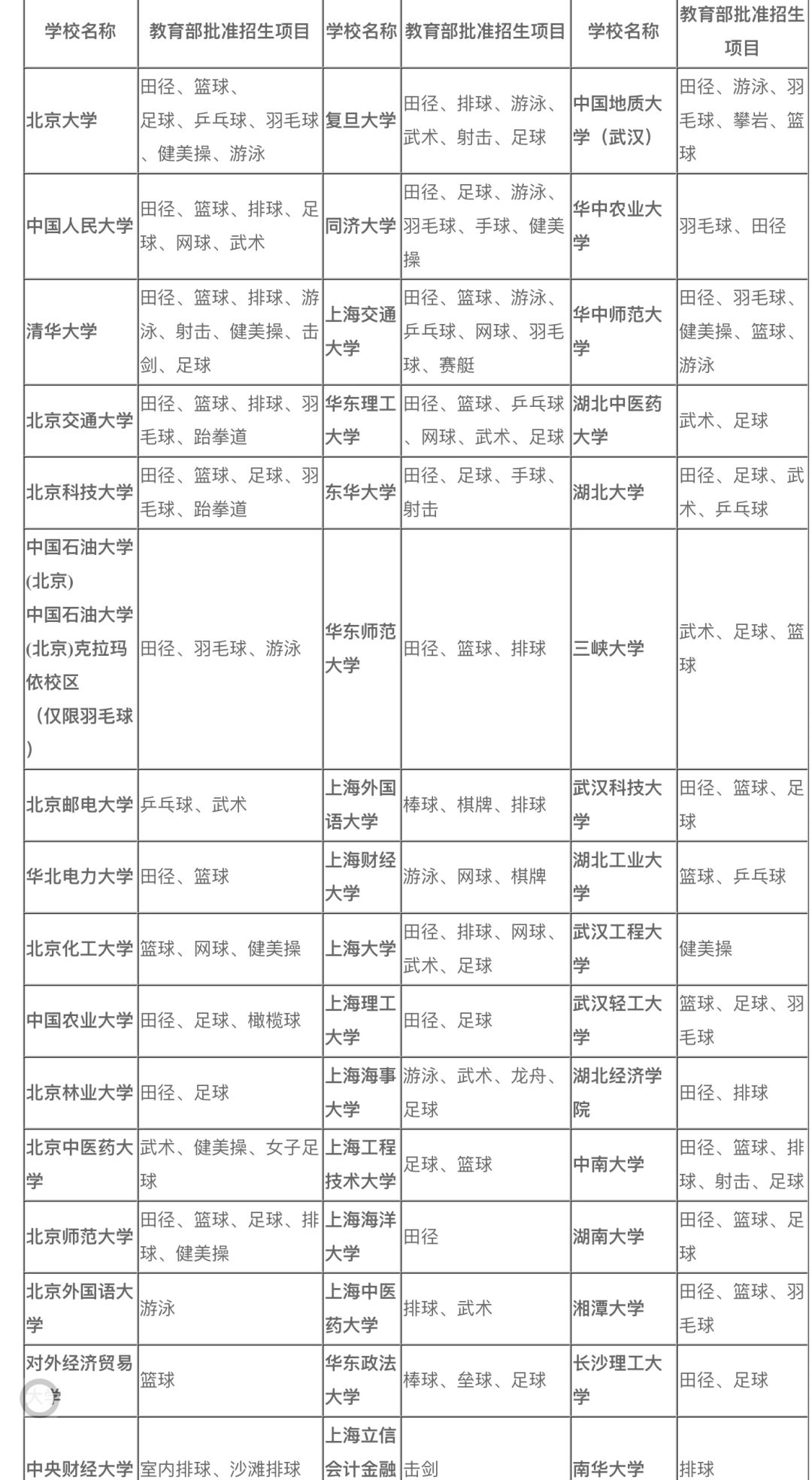 | 学校名称 | 教育部批准招生项目 | 学校名称 | 教育部批准招生项目 | 学校名称 | 教育部批准招生项目 |
|---|---|---|---|---|---|
| 北京大学 | 田径、篮球、足球、乒乓球、羽毛球、健美操、游泳 | 复旦大学 | 田径、排球、游泳、武术、射击、足球 | 中国地质大学（武汉） | 田径、游泳、羽毛球、攀岩、篮球 |
| 中国人民大学 | 田径、篮球、排球、足球、网球、武术 | 同济大学 | 田径、足球、游泳、羽毛球、手球、健美操 | 华中农业大学 | 羽毛球、田径 |
| 清华大学 | 田径、篮球、排球、游泳、射击、健美操、击剑、足球 | 上海交通大学 | 田径、篮球、游泳、乒乓球、网球、羽毛球、赛艇 | 华中师范大学 | 田径、羽毛球、健美操、篮球、游泳 |
| 北京交通大学 | 田径、篮球、排球、羽毛球、跆拳道 | 华东理工大学 | 田径、篮球、乒乓球、网球、武术、足球 | 湖北中医药大学 | 武术、足球 |
| 北京科技大学 | 田径、篮球、足球、羽毛球、跆拳道 | 东华大学 | 田径、足球、手球、射击 | 湖北大学 | 田径、足球、武术、乒乓球 |
| 中国石油大学(北京) 中国石油大学(北京)克拉玛依校区（仅限羽毛球） | 田径、羽毛球、游泳 | 华东师范大学 | 田径、篮球、排球 | 三峡大学 | 武术、足球、篮球 |
| 北京邮电大学 | 乒乓球、武术 | 上海外国语大学 | 棒球、棋牌、排球 | 武汉科技大学 | 田径、篮球、足球 |
| 华北电力大学 | 田径、篮球 | 上海财经大学 | 游泳、网球、棋牌 | 湖北工业大学 | 篮球、乒乓球 |
| 北京化工大学 | 篮球、网球、健美操 | 上海大学 | 田径、排球、网球、武术、足球 | 武汉工程大学 | 健美操 |
| 中国农业大学 | 田径、足球、橄榄球 | 上海理工大学 | 田径、足球 | 武汉轻工大学 | 篮球、足球、羽毛球 |
| 北京林业大学 | 田径、足球 | 上海海事大学 | 游泳、武术、龙舟、足球 | 湖北经济学院 | 田径、排球 |
| 北京中医药大学 | 武术、健美操、女子足球 | 上海工程技术大学 | 足球、篮球 | 中南大学 | 田径、篮球、排球、射击、足球 |
| 北京师范大学 | 田径、篮球、足球、排球、健美操 | 上海海洋大学 | 田径 | 湖南大学 | 田径、篮球、足球 |
| 北京外国语大学 | 游泳 | 上海中医药大学 | 排球、武术 | 湘潭大学 | 田径、篮球、羽毛球 |
| 对外经济贸易大学 | 篮球 | 华东政法大学 | 棒球、垒球、足球 | 长沙理工大学 | 田径、足球 |
| 中央财经大学 | 室内排球、沙滩排球 | 上海立信会计金融 | 击剑 | 南华大学 | 排球 |